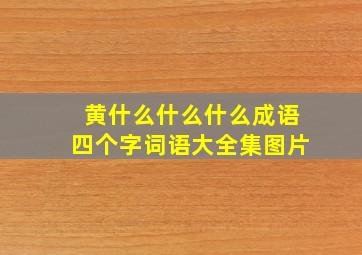 黄什么什么什么成语
四个字词语大全集图片